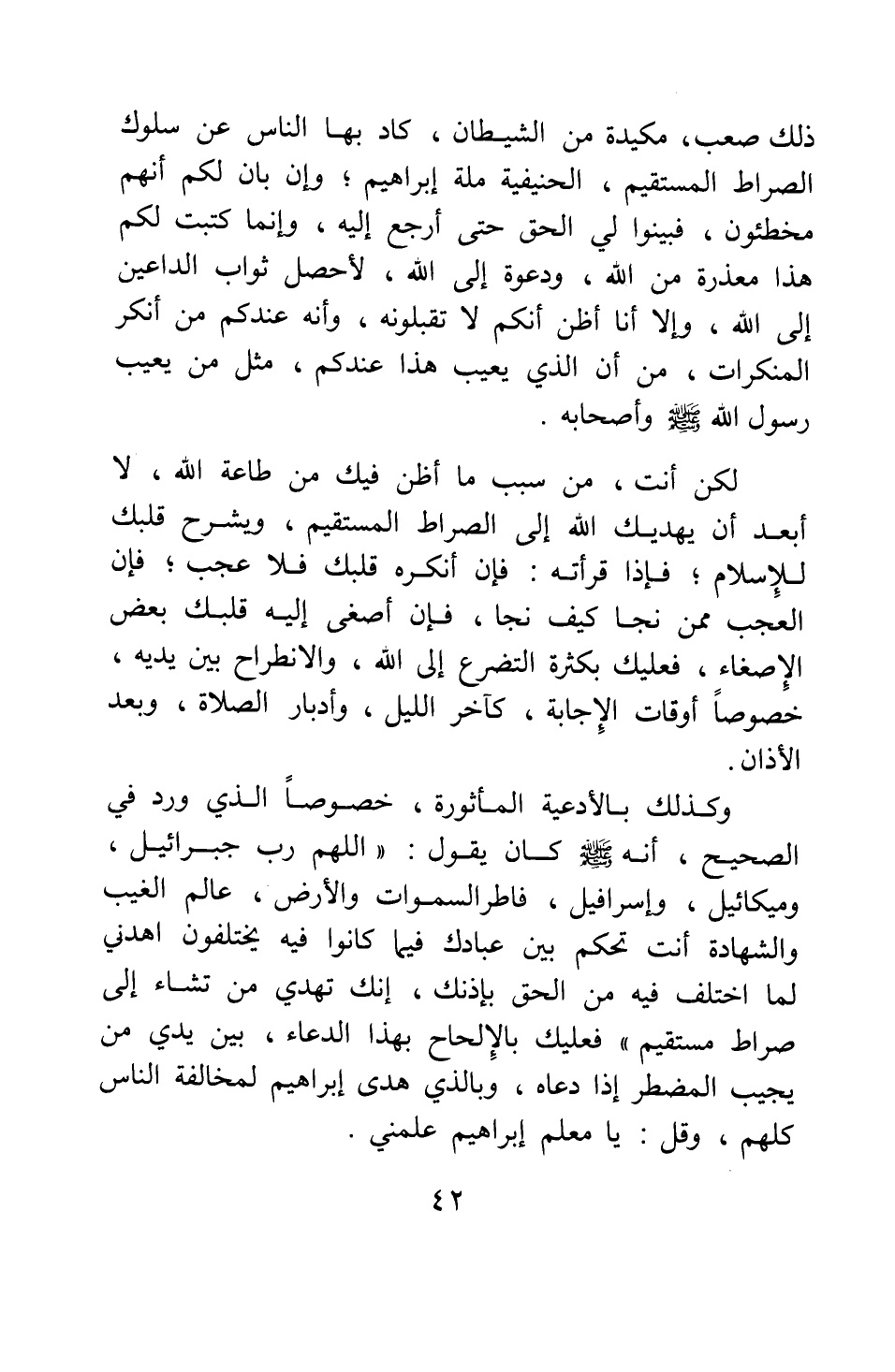 ذلك صعب، مكيدة من الشيطان ، كاد بها الناس عن سلوك الصراط المستقيم ، الحنيفية ملة إبراهيم ؛ وإن بان لكم أنهم مخطئون ، فبينوا لي الحق حتى أرجع إليه ، وإنما كتبت لكم هذا معذرة من الله ، ودعوة إلى الله ، لأحصل ثواب الداعين إلى الله ، وإلا أنا أظن أنكم لا تقبلونه ، وأنه عندكم من أنكر المنكرات ، من أن الذي يعيب هذا عندكم ، مثل من يعيب رسول الله ﷺ وأصحابه .

لكن أنت ، من سبب ما أظن فيك من طاعة الله ، لا أبعد أن يهديك الله إلى الصراط المستقيم ، ويشرح قلبك للإسلام ؛ فإذا قرأته : فإن أنكره قلبك فلا عجب ؛ فإن العجب ممن نجا كيف نجا ، فإن أصغى إليه قلبك بعض الإصغاء ، فعليك بكثرة التضرع إلى الله ، والانطراح بين يديه ، خصوصاً أوقات الإجابة ، كآخر الليل ، وأدبار الصلاة ، وبعد الأذان .

وكذلك بالأدعية المأثورة ، خصوصاً الذي ورد في الصحيح ، أنه ﷺ كان يقول : « اللهم رب جبرائيل ، وميكائيل ، وإسرافيل ، فاطرالسموات والأرض ، عالم الغيب والشهادة أنت تحكم بين عبادك فيما كانوا فيه يختلفون اهدني لما اختلف فيه من الحق بإذنك ، إنك تهدي من تشاء إلى صراط مستقيم » فعليك بالإلحاح بهذا الدعاء ، بين يدي من يجيب المضطر إذا دعاه ، وبالذي هدى إبراهيم لمخالفة الناس كلهم ، وقل : يا معلم إبراهيم علمني .

٤٢